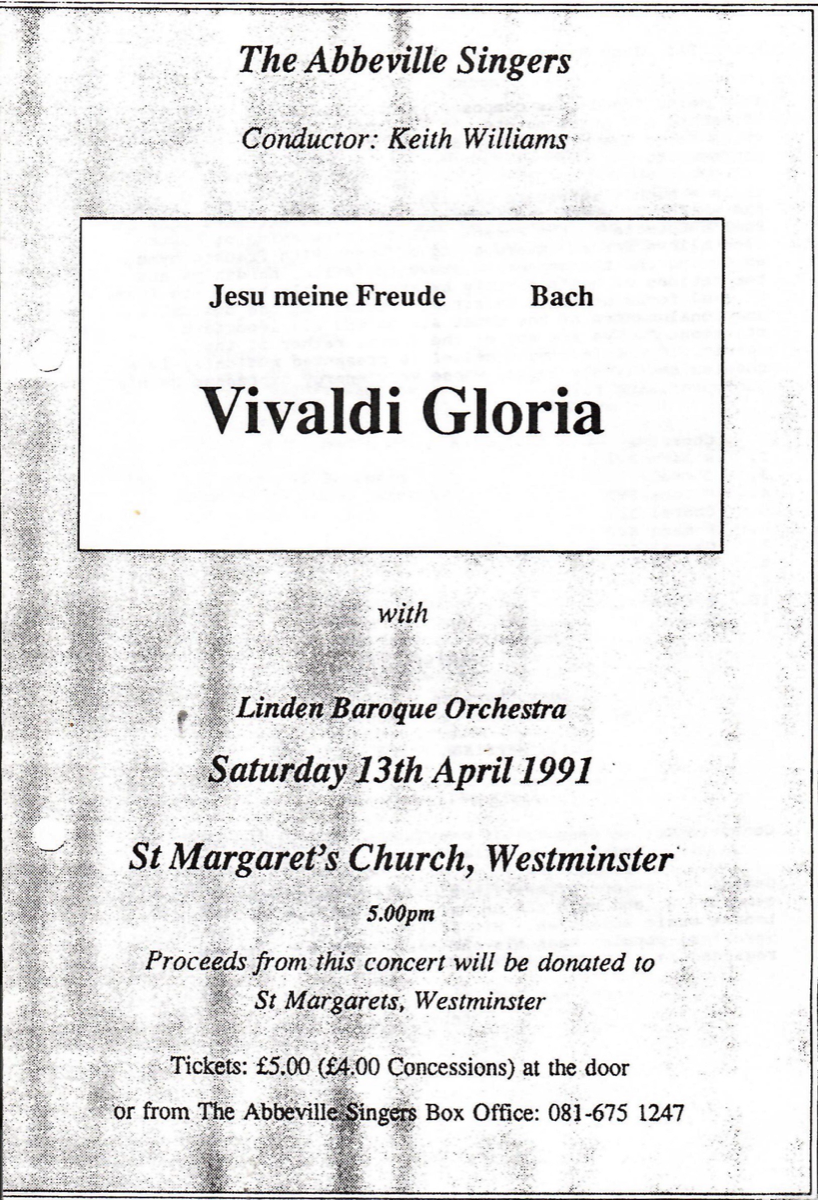 The Abbeville Singers

Conductor: Keith Williams

Jesu meine Freude Bach

Vivaldi Gloria

with

Linden Baroque Orchestra

Saturday 13th April 1991

St Margaret's Church, Westminster

5.00pm

Proceeds from this concert will be donated to St Margarets, Westminster

Tickets: £5.00 (£4.00 Concessions) at the door or from The Abbeville Singers Box Office: 081-675 1247